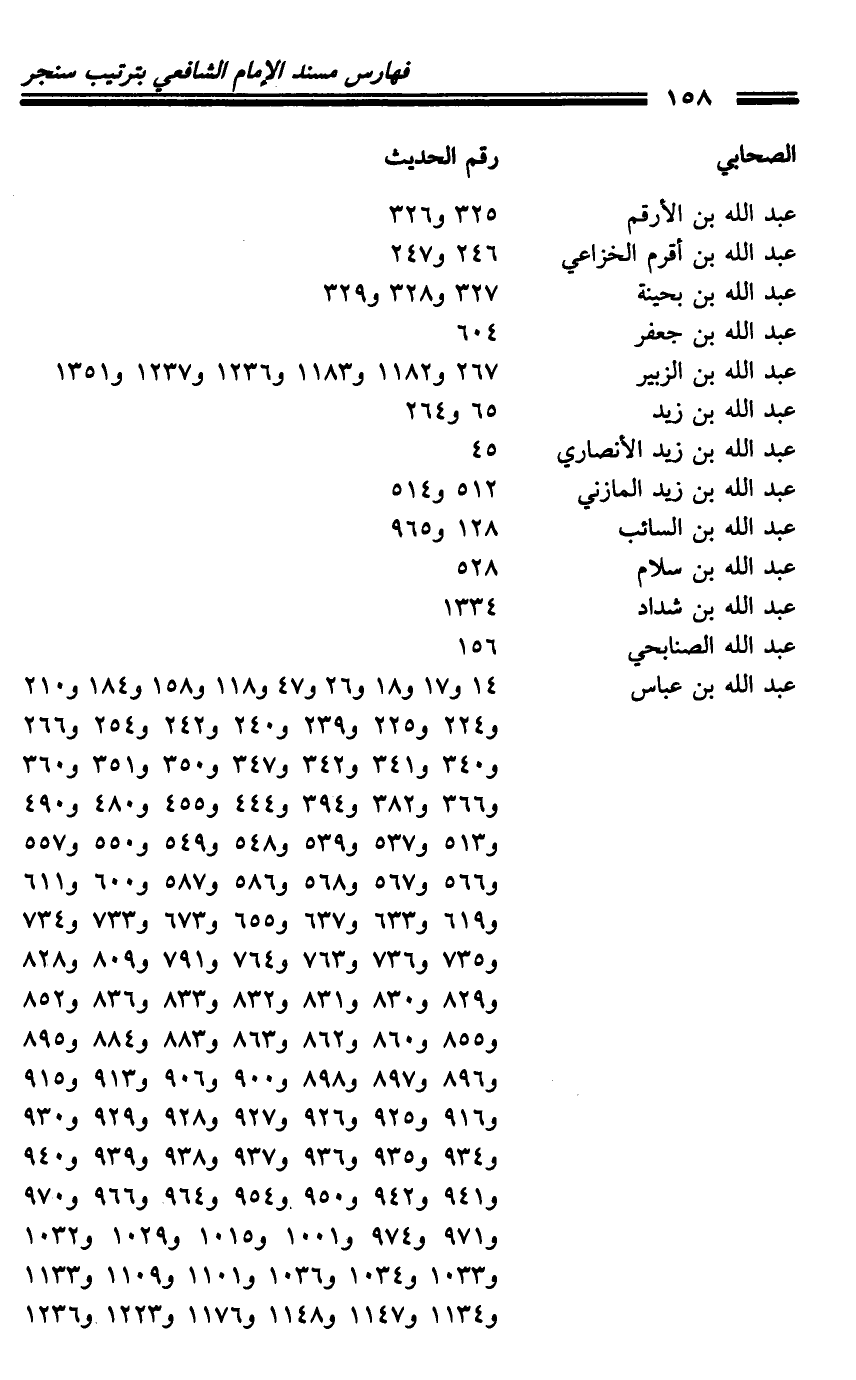 فهارس مسند الإمام الشافعي بترتيب سنجر
١٥٨

| الصحابي | رقم الحديث |
|---|---|
| عبد الله بن الأرقم | ٣٢٥ و٣٢٦ |
| عبد الله بن أقرم الخزاعي | ٢٤٦ و٢٤٧ |
| عبد الله بن بحينة | ٣٢٧ و٣٢٨ و٣٢٩ |
| عبد الله بن جعفر | ٦٠٤ |
| عبد الله بن الزبير | ٢٦٧ و١١٨٢ و١١٨٣ و١٢٣٦ و١٢٣٧ و١٣٥١ |
| عبد الله بن زيد | ٦٥ و٢٦٤ |
| عبد الله بن زيد الأنصاري | ٤٥ |
| عبد الله بن زيد المازني | ٥١٢ و٥١٤ |
| عبد الله بن السائب | ١٢٨ و٩٦٥ |
| عبد الله بن سلام | ٥٢٨ |
| عبد الله بن شداد | ١٣٣٤ |
| عبد الله الصنابحي | ١٥٦ |
| عبد الله بن عباس | ١٤ و١٧ و١٨ و٢٦ و٤٧ و١١٨ و١٥٨ و١٨٤ و٢١٠ و٢٢٤ و٢٢٥ و٢٣٩ و٢٤٠ و٢٤٢ و٢٥٤ و٢٦٦ و٣٤٠ و٣٤١ و٣٤٢ و٣٤٧ و٣٥٠ و٣٥١ و٣٦٠ و٣٦٦ و٣٨٢ و٣٩٤ و٤٤٤ و٤٥٥ و٤٨٠ و٤٩٠ و٥١٣ و٥٣٧ و٥٣٩ و٥٤٨ و٥٤٩ و٥٥٠ و٥٥٧ و٥٦٦ و٥٦٧ و٥٦٨ و٥٨٦ و٥٨٧ و٦٠٠ و٦١١ و٦١٩ و٦٣٣ و٦٣٧ و٦٥٥ و٦٧٣ و٧٣٣ و٧٣٤ و٧٣٥ و٧٣٦ و٧٦٣ و٧٦٤ و٧٩١ و٨٠٩ و٨٢٨ و٨٢٩ و٨٣٠ و٨٣١ و٨٣٢ و٨٣٣ و٨٣٦ و٨٥٢ و٨٥٥ و٨٦٠ و٨٦٢ و٨٦٣ و٨٨٣ و٨٨٤ و٨٩٥ و٨٩٦ و٨٩٧ و٨٩٨ و٩٠٠ و٩٠٦ و٩١٣ و٩١٥ و٩١٦ و٩٢٥ و٩٢٦ و٩٢٧ و٩٢٨ و٩٢٩ و٩٣٠ و٩٣٤ و٩٣٥ و٩٣٦ و٩٣٧ و٩٣٨ و٩٣٩ و٩٤٠ و٩٤١ و٩٤٢ و٩٥٠ و٩٥٤ و٩٦٤ و٩٦٦ و٩٧٠ و٩٧١ و٩٧٤ و١٠٠١ و١٠١٥ و١٠٢٩ و١٠٣٢ و١٠٣٣ و١٠٣٤ و١٠٣٦ و١١٠١ و١١٠٩ و١١٣٣ و١١٣٤ و١١٤٧ و١١٤٨ و١١٧٦ و١٢٢٣ و١٢٣٦ |